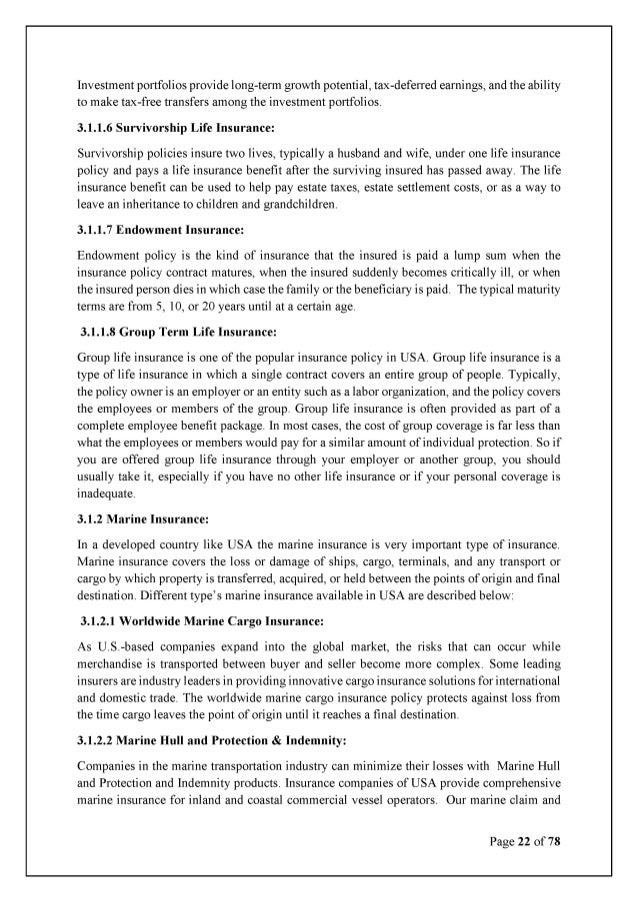 Investment portfolios provide long-term growth potential, tax-deferred earnings, and the ability to make tax-free transfers among the investment portfolios.

3.1.1.6 Survivorship Life Insurance:

Survivorship policies insure two lives, typically a husband and wife, under one life insurance policy and pays a life insurance benefit after the surviving insured has passed away. The life insurance benefit can be used to help pay estate taxes, estate settlement costs, or as a way to leave an inheritance to children and grandchildren.

3.1.1.7 Endowment Insurance:

Endowment policy is the kind of insurance that the insured is paid a lump sum when the insurance policy contract matures, when the insured suddenly becomes critically ill, or when the insured person dies in which case the family or the beneficiary is paid. The typical maturity terms are from 5, 10, or 20 years until at a certain age.

3.1.1.8 Group Term Life Insurance:

Group life insurance is one of the popular insurance policy in USA. Group life insurance is a type of life insurance in which a single contract covers an entire group of people. Typically, the policy owner is an employer or an entity such as a labor organization, and the policy covers the employees or members of the group. Group life insurance is often provided as part of a complete employee benefit package. In most cases, the cost of group coverage is far less than what the employees or members would pay for a similar amount of individual protection. So if you are offered group life insurance through your employer or another group, you should usually take it, especially if you have no other life insurance or if your personal coverage is inadequate.

3.1.2 Marine Insurance:

In a developed country like USA the marine insurance is very important type of insurance. Marine insurance covers the loss or damage of ships, cargo, terminals, and any transport or cargo by which property is transferred, acquired, or held between the points of origin and final destination. Different type's marine insurance available in USA are described below:

3.1.2.1 Worldwide Marine Cargo Insurance:

As U.S.-based companies expand into the global market, the risks that can occur while merchandise is transported between buyer and seller become more complex. Some leading insurers are industry leaders in providing innovative cargo insurance solutions for international and domestic trade. The worldwide marine cargo insurance policy protects against loss from the time cargo leaves the point of origin until it reaches a final destination.

3.1.2.2 Marine Hull and Protection & Indemnity:

Companies in the marine transportation industry can minimize their losses with Marine Hull and Protection and Indemnity products. Insurance companies of USA provide comprehensive marine insurance for inland and coastal commercial vessel operators. Our marine claim and

Page 22 of 78